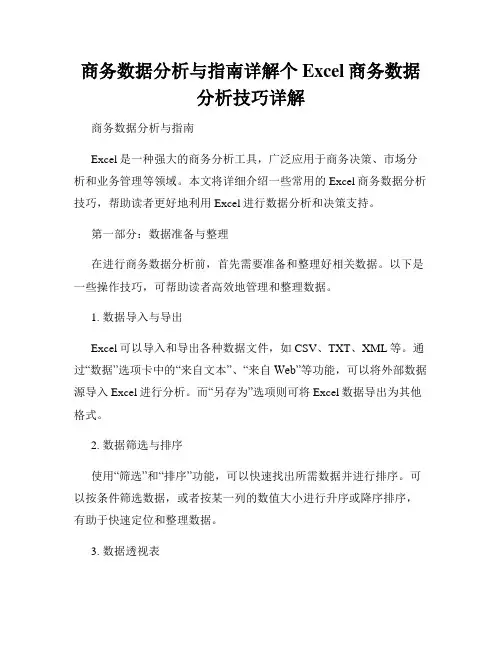 商务数据分析与指南详解个 Excel 商务数据分析技巧详解

商务数据分析与指南

Excel 是一种强大的商务分析工具，广泛应用于商务决策、市场分析和业务管理等领域。本文将详细介绍一些常用的 Excel 商务数据分析技巧，帮助读者更好地利用 Excel 进行数据分析和决策支持。

第一部分：数据准备与整理

在进行商务数据分析前，首先需要准备和整理好相关数据。以下是一些操作技巧，可帮助读者高效地管理和整理数据。

1. 数据导入与导出

Excel 可以导入和导出各种数据文件，如 CSV、TXT、XML 等。通过“数据”选项卡中的“来自文本”、“来自 Web”等功能，可以将外部数据源导入 Excel 进行分析。而“另存为”选项则可将 Excel 数据导出为其他格式。

2. 数据筛选与排序

使用“筛选”和“排序”功能，可以快速找出所需数据并进行排序。可以按条件筛选数据，或者按某一列的数值大小进行升序或降序排序，有助于快速定位和整理数据。

3. 数据透视表